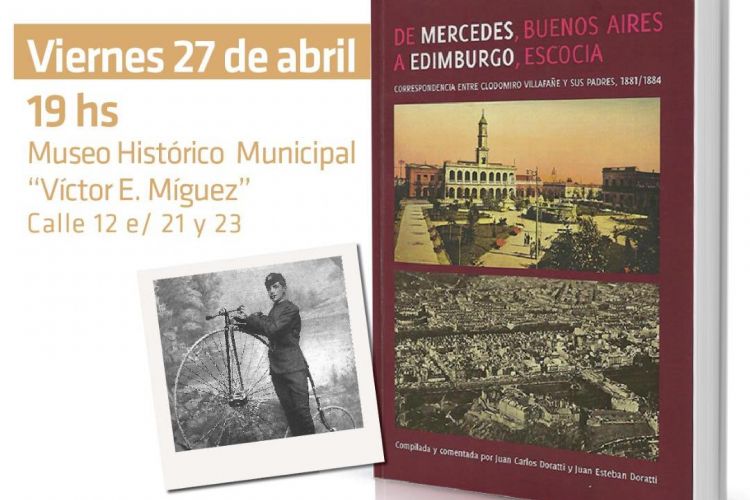 Viernes 27 de abril

19 hs

Museo Histórico Municipal
"Víctor E. Míguez"
Calle 12 e/ 21 y 23

DE MERCEDES, BUENOS AIRES
A EDIMBURGO, ESCOCIA

CORRESPONDENCIA ENTRE CLODOMIRO VILLAFAÑE Y SUS PADRES, 1881/1884

Compilada y comentada por Juan Carlos Doratti y Juan Esteban Doratti